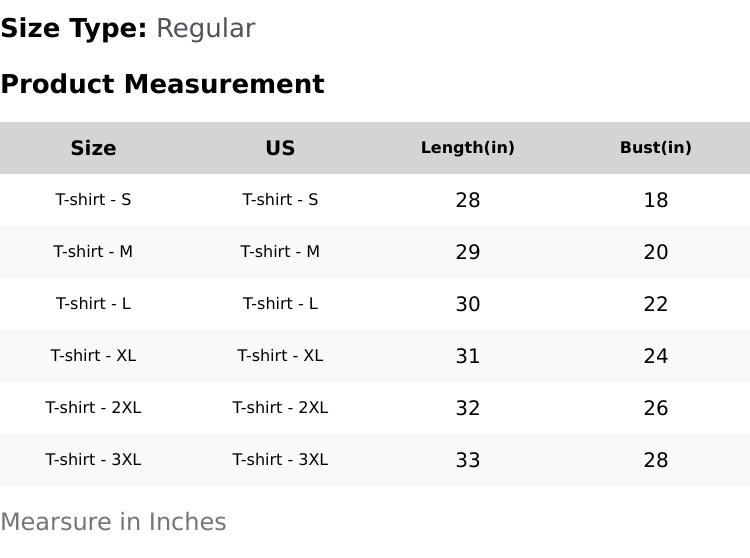 Size Type: Regular

Product Measurement

| Size | US | Length(in) | Bust(in) |
|---|---|---|---|
| T-shirt - S | T-shirt - S | 28 | 18 |
| T-shirt - M | T-shirt - M | 29 | 20 |
| T-shirt - L | T-shirt - L | 30 | 22 |
| T-shirt - XL | T-shirt - XL | 31 | 24 |
| T-shirt - 2XL | T-shirt - 2XL | 32 | 26 |
| T-shirt - 3XL | T-shirt - 3XL | 33 | 28 |

Mearsure in Inches